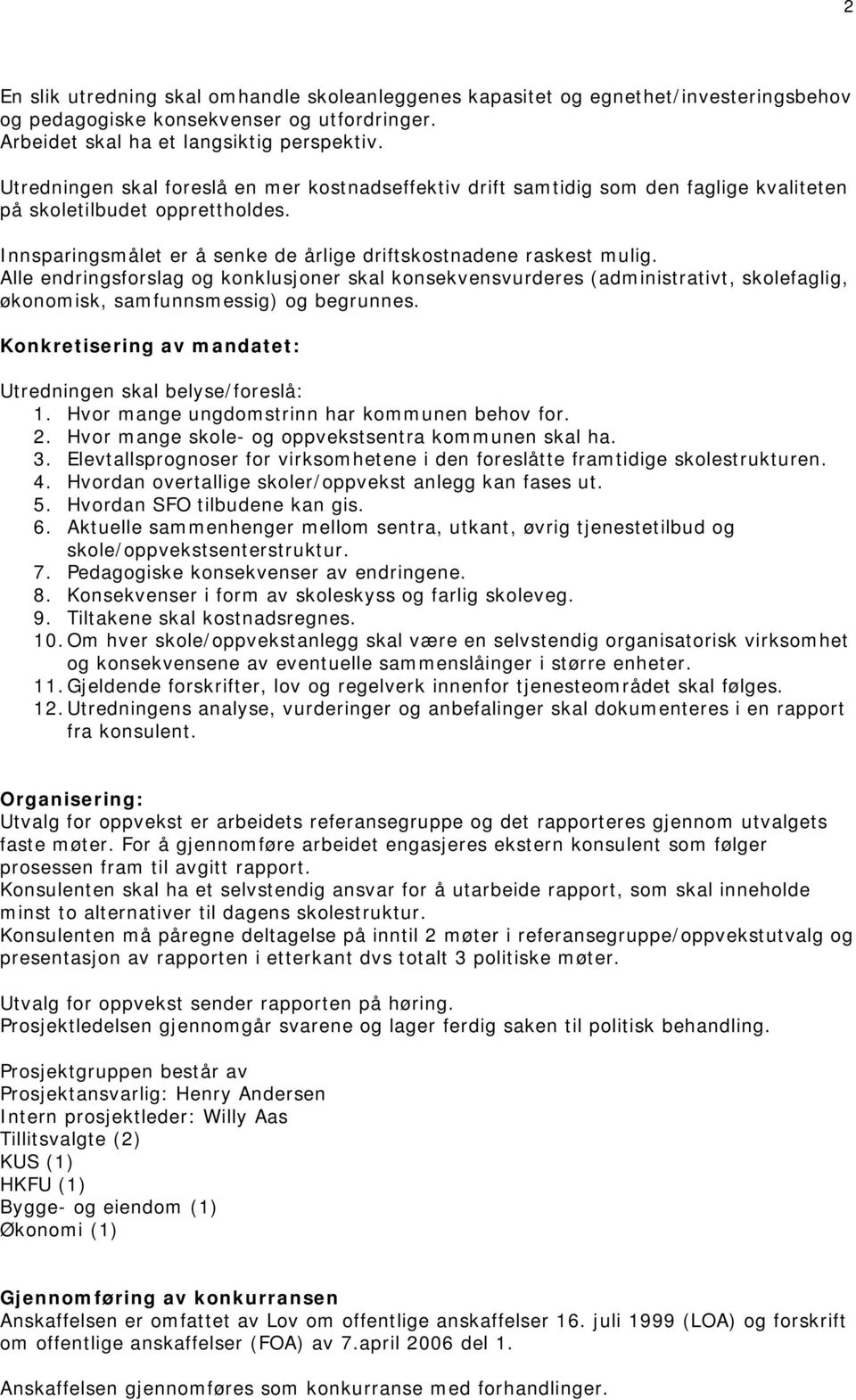 2

En slik utredning skal omhandle skoleanleggenes kapasitet og egnethet/investeringsbehov og pedagogiske konsekvenser og utfordringer.
Arbeidet skal ha et langsiktig perspektiv.

Utredningen skal foreslå en mer kostnadseffektiv drift samtidig som den faglige kvaliteten på skoletilbudet opprettholdes.

Innsparingsmålet er å senke de årlige driftskostnadene raskest mulig.
Alle endringsforslag og konklusjoner skal konsekvensvurderes (administrativt, skolefaglig, økonomisk, samfunnsmessig) og begrunnes.

Konkretisering av mandatet:

Utredningen skal belyse/foreslå:
1. Hvor mange ungdomstrinn har kommunen behov for.
2. Hvor mange skole- og oppvekstsentra kommunen skal ha.
3. Elevtallsprognoser for virksomhetene i den foreslåtte framtidige skolestrukturen.
4. Hvordan overtallige skoler/oppvekst anlegg kan fases ut.
5. Hvordan SFO tilbudene kan gis.
6. Aktuelle sammenhenger mellom sentra, utkant, øvrig tjenestetilbud og skole/oppvekstsenterstruktur.
7. Pedagogiske konsekvenser av endringene.
8. Konsekvenser i form av skoleskyss og farlig skoleveg.
9. Tiltakene skal kostnadsregnes.
10. Om hver skole/oppvekstanlegg skal være en selvstendig organisatorisk virksomhet og konsekvensene av eventuelle sammenslåinger i større enheter.
11. Gjeldende forskrifter, lov og regelverk innenfor tjenesteområdet skal følges.
12. Utredningens analyse, vurderinger og anbefalinger skal dokumenteres i en rapport fra konsulent.

Organisering:
Utvalg for oppvekst er arbeidets referansegruppe og det rapporteres gjennom utvalgets faste møter. For å gjennomføre arbeidet engasjeres ekstern konsulent som følger prosessen fram til avgitt rapport.
Konsulenten skal ha et selvstendig ansvar for å utarbeide rapport, som skal inneholde minst to alternativer til dagens skolestruktur.
Konsulenten må påregne deltagelse på inntil 2 møter i referansegruppe/oppvekstutvalg og presentasjon av rapporten i etterkant dvs totalt 3 politiske møter.

Utvalg for oppvekst sender rapporten på høring.
Prosjektledelsen gjennomgår svarene og lager ferdig saken til politisk behandling.

Prosjektgruppen består av
Prosjektansvarlig: Henry Andersen
Intern prosjektleder: Willy Aas
Tillitsvalgte (2)
KUS (1)
HKFU (1)
Bygge- og eiendom (1)
Økonomi (1)

Gjennomføring av konkurransen
Anskaffelsen er omfattet av Lov om offentlige anskaffelser 16. juli 1999 (LOA) og forskrift om offentlige anskaffelser (FOA) av 7.april 2006 del 1.

Anskaffelsen gjennomføres som konkurranse med forhandlinger.